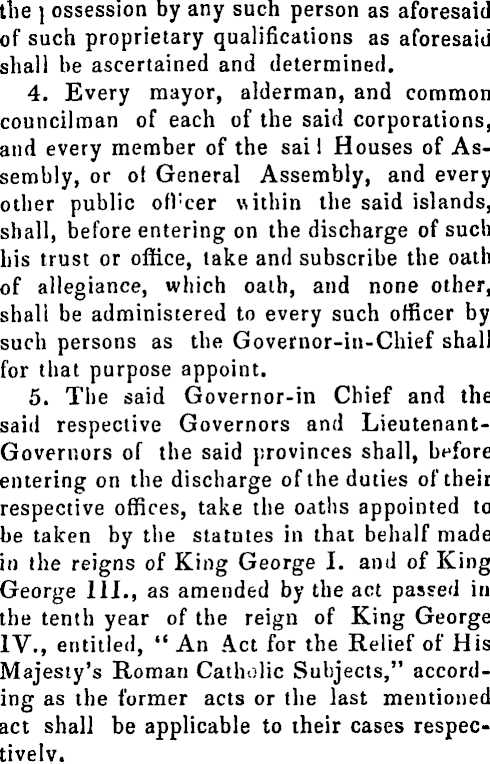 the possession by any such person as aforesaid of such proprietary qualifications as aforesaid shall be ascertained and determined.

4. Every mayor, alderman, and common councilman of each of the said corporations, and every member of the said Houses of Assembly, or of General Assembly, and every other public officer within the said islands, shall, before entering on the discharge of such his trust or office, take and subscribe the oath of allegiance, which oath, and none other, shall be administered to every such officer by such persons as the Governor-in-Chief shall for that purpose appoint.

5. The said Governor-in Chief and the said respective Governors and Lieutenant-Governors of the said provinces shall, before entering on the discharge of the duties of their respective offices, take the oaths appointed to be taken by the statutes in that behalf made in the reigns of King George I. and of King George III., as amended by the act passed in the tenth year of the reign of King George IV., entitled, "An Act for the Relief of His Majesty's Roman Catholic Subjects," according as the former acts or the last mentioned act shall be applicable to their cases respectively.